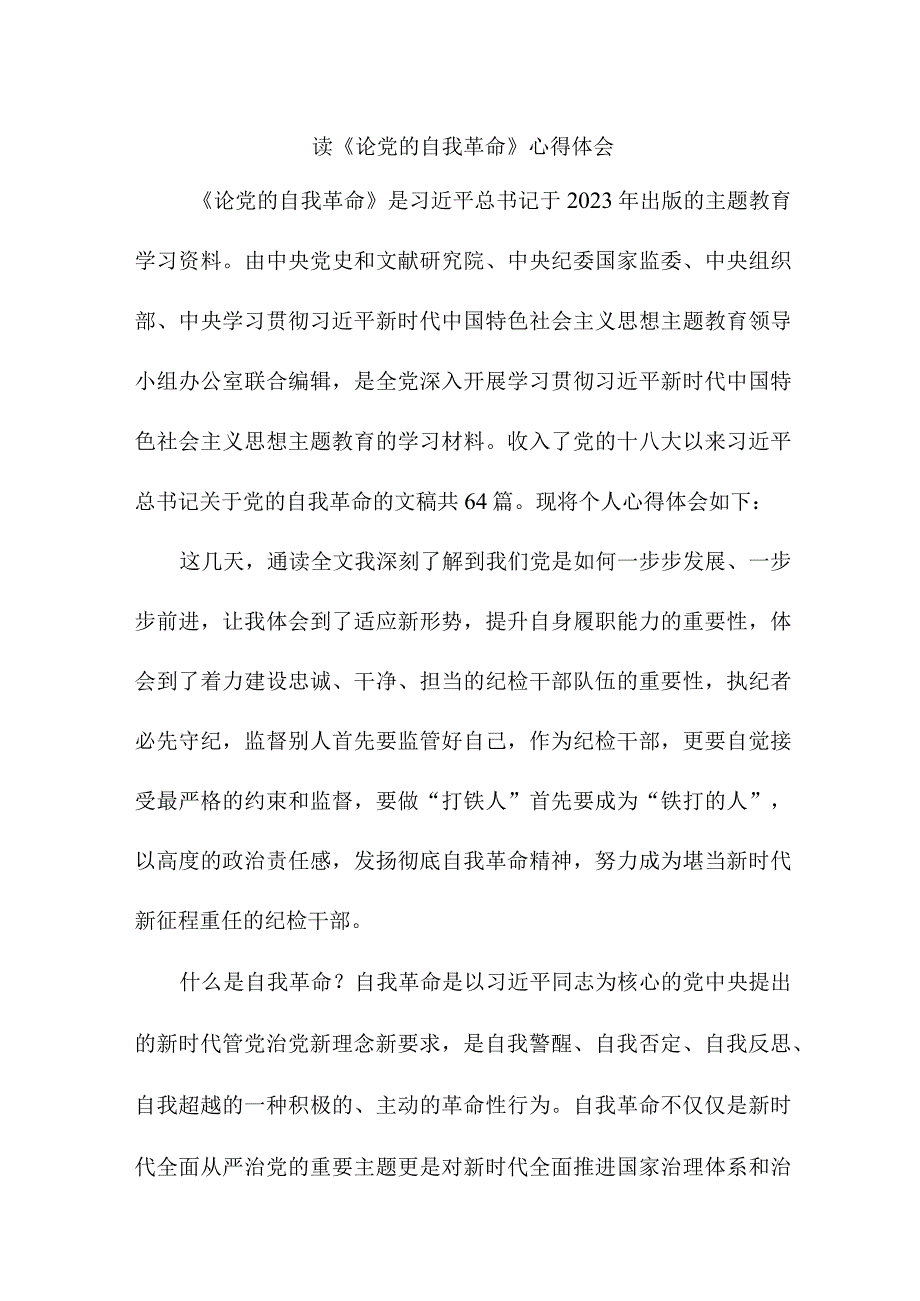 读《论党的自我革命》心得体会

《论党的自我革命》是习近平总书记于2023年出版的主题教育学习资料。由中央党史和文献研究院、中央纪委国家监委、中央组织部、中央学习贯彻习近平新时代中国特色社会主义思想主题教育领导小组办公室联合编辑，是全党深入开展学习贯彻习近平新时代中国特色社会主义思想主题教育的学习材料。收入了党的十八大以来习近平总书记关于党的自我革命的文稿共64篇。现将个人心得体会如下：

这几天，通读全文我深刻了解到我们党是如何一步步发展、一步步前进，让我体会到了适应新形势，提升自身履职能力的重要性，体会到了着力建设忠诚、干净、担当的纪检干部队伍的重要性，执纪者必先守纪，监督别人首先要监管好自己，作为纪检干部，更要自觉接受最严格的约束和监督，要做“打铁人”首先要成为“铁打的人”，以高度的政治责任感，发扬彻底自我革命精神，努力成为堪当新时代新征程重任的纪检干部。

什么是自我革命？自我革命是以习近平同志为核心的党中央提出的新时代管党治党新理念新要求，是自我警醒、自我否定、自我反思、自我超越的一种积极的、主动的革命性行为。自我革命不仅仅是新时代全面从严治党的重要主题更是对新时代全面推进国家治理体系和治